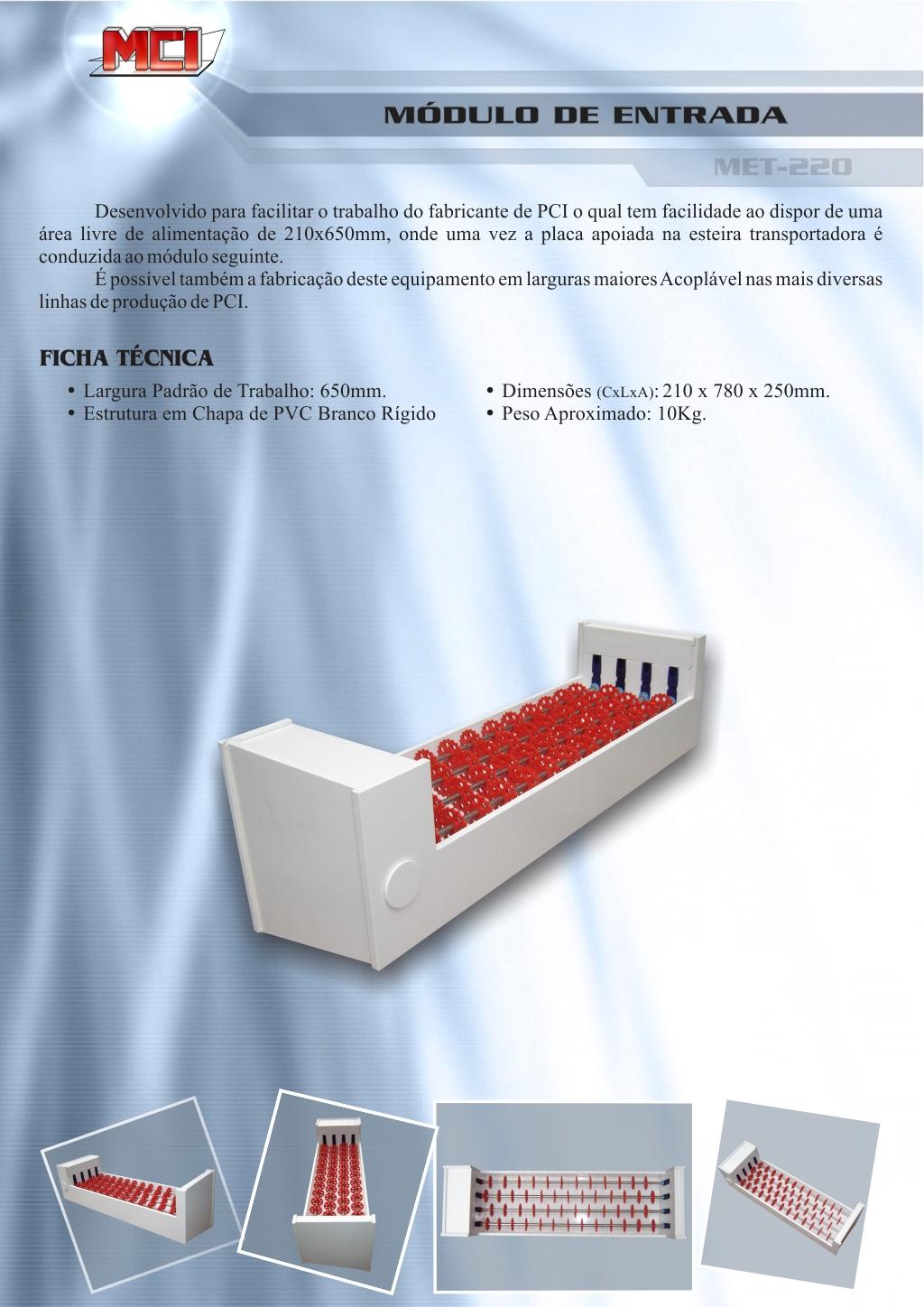 MCI

MÓDULO DE ENTRADA

MET-220

Desenvolvido para facilitar o trabalho do fabricante de PCI o qual tem facilidade ao dispor de uma área livre de alimentação de 210x650mm, onde uma vez a placa apoiada na esteira transportadora é conduzida ao módulo seguinte.

É possível também a fabricação deste equipamento em larguras maiores Acoplável nas mais diversas linhas de produção de PCI.

FICHA TÉCNICA

• Largura Padrão de Trabalho: 650mm.
• Estrutura em Chapa de PVC Branco Rígido

• Dimensões (CxLxA): 210 x 780 x 250mm.
• Peso Aproximado: 10Kg.